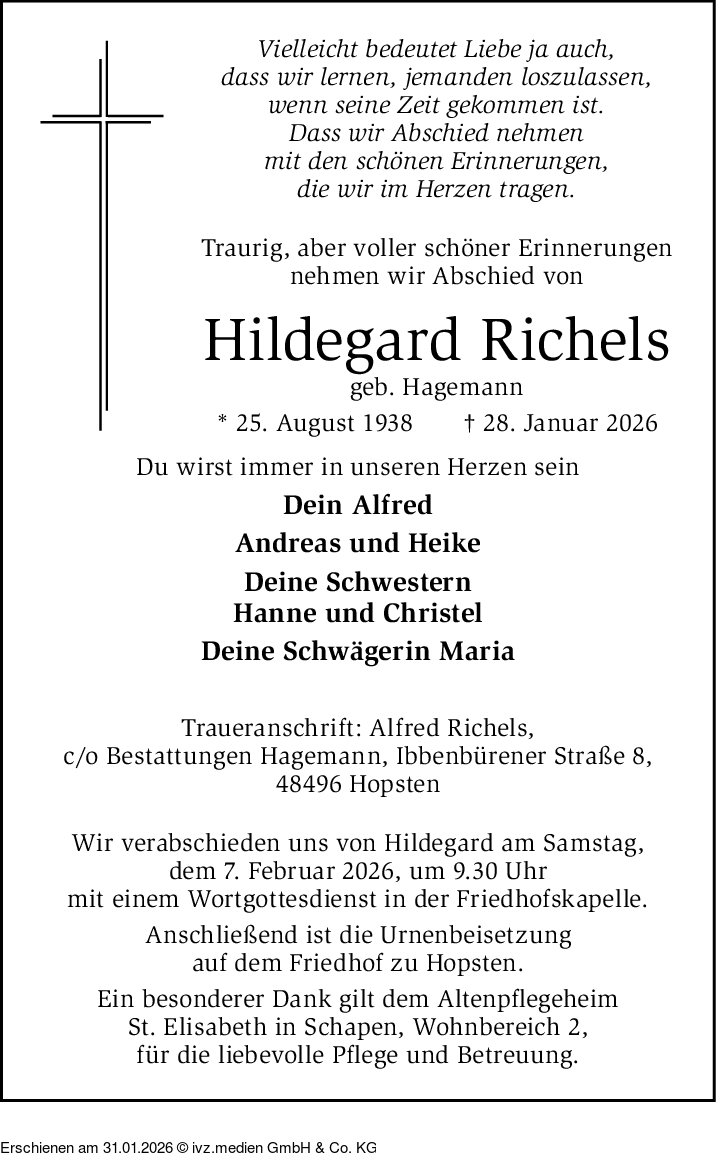 Vielleicht bedeutet Liebe ja auch,
dass wir lernen, jemanden loszulassen,
wenn seine Zeit gekommen ist.
Dass wir Abschied nehmen
mit den schönen Erinnerungen,
die wir im Herzen tragen.

Traurig, aber voller schöner Erinnerungen
nehmen wir Abschied von

Hildegard Richels

geb. Hagemann

* 25. August 1938 † 28. Januar 2026

Du wirst immer in unseren Herzen sein

Dein Alfred

Andreas und Heike

Deine Schwestern
Hanne und Christel

Deine Schwägerin Maria

Traueranschrift: Alfred Richels,
c/o Bestattungen Hagemann, Ibbenbürener Straße 8,
48496 Hopsten

Wir verabschieden uns von Hildegard am Samstag,
dem 7. Februar 2026, um 9.30 Uhr
mit einem Wortgottesdienst in der Friedhofskapelle.

Anschließend ist die Urnenbeisetzung
auf dem Friedhof zu Hopsten.

Ein besonderer Dank gilt dem Altenpflegeheim
St. Elisabeth in Schapen, Wohnbereich 2,
für die liebevolle Pflege und Betreuung.

Erschienen am 31.01.2026 © ivz.medien GmbH & Co. KG